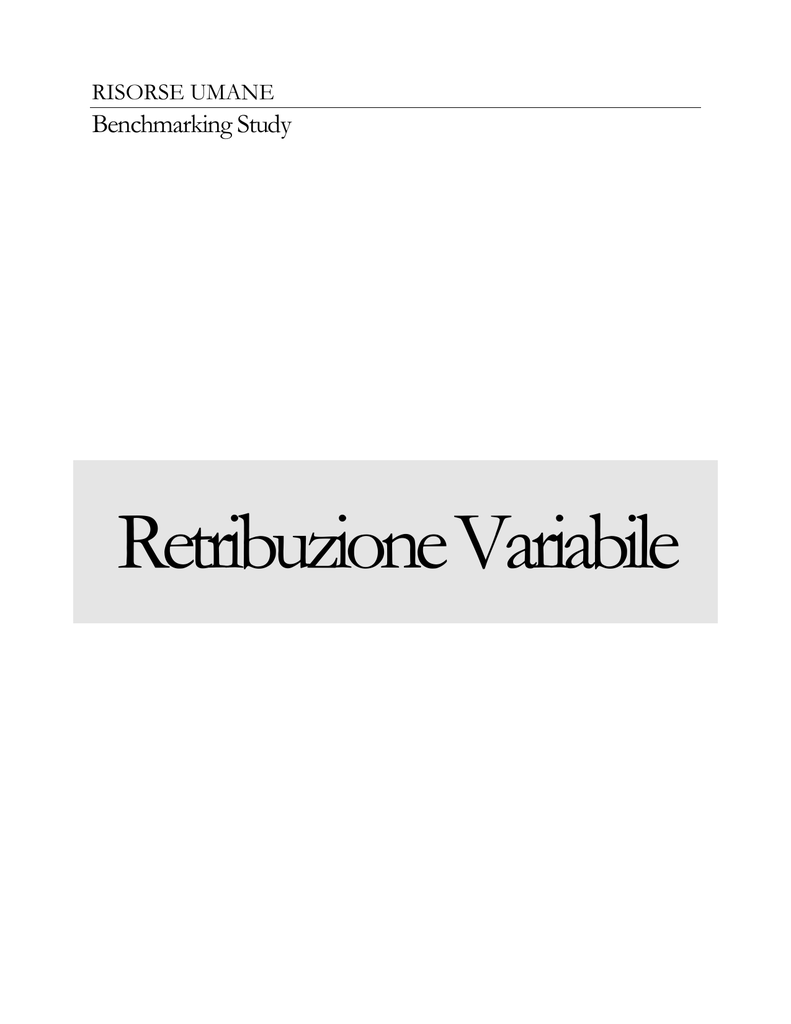 RISORSE UMANE

Benchmarking Study

Retribuzione Variabile